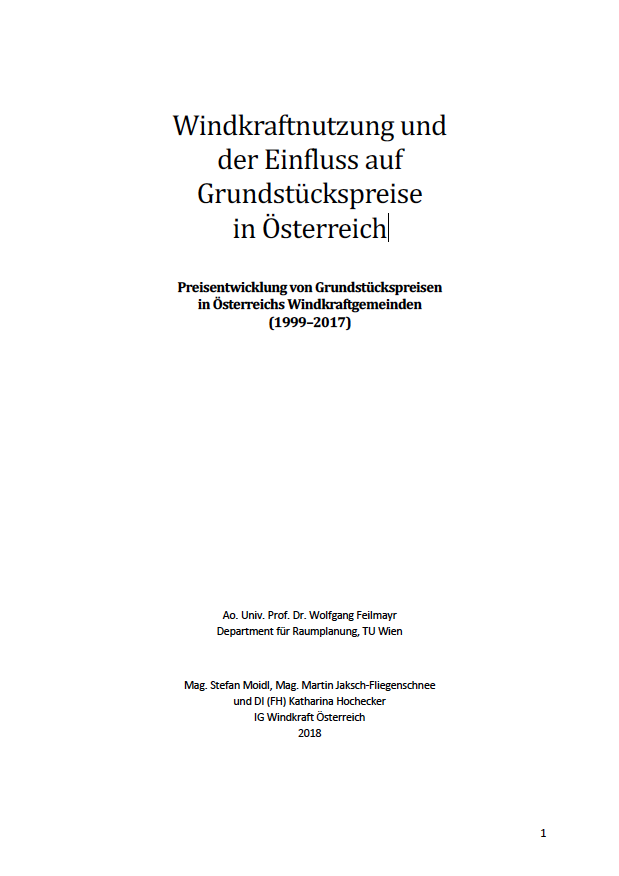 Windkraftnutzung und der Einfluss auf Grundstückspreise in Österreich

Preisentwicklung von Grundstückspreisen in Österreichs Windkraftgemeinden (1999–2017)

Ao. Univ. Prof. Dr. Wolfgang Feilmayr
Department für Raumplanung, TU Wien

Mag. Stefan Moidl, Mag. Martin Jaksch-Fliegenschnee und DI (FH) Katharina Hochecker
IG Windkraft Österreich
2018

1